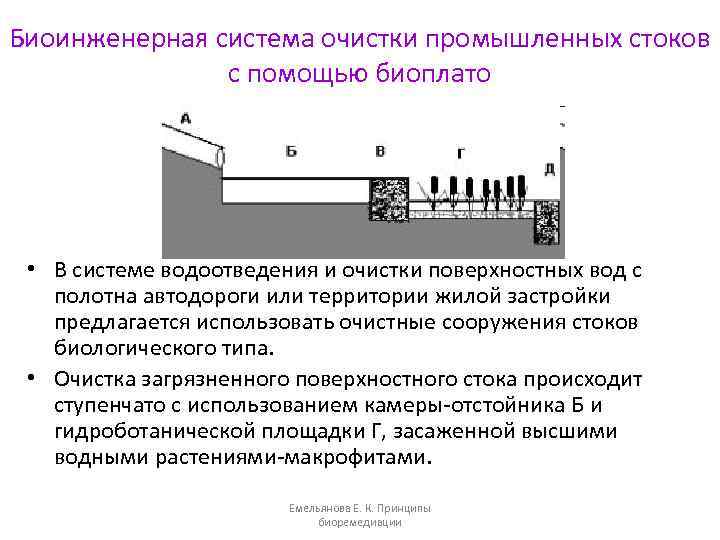 Биоинженерная система очистки промышленных стоков с помощью биоплато

А

Б

В

Г

Д

• В системе водоотведения и очистки поверхностных вод с полотна автодороги или территории жилой застройки предлагается использовать очистные сооружения стоков биологического типа.

• Очистка загрязненного поверхностного стока происходит ступенчато с использованием камеры-отстойника Б и гидроботанической площадки Г, засаженной высшими водными растениями-макрофитами.

Емельянова Е. К. Принципы биоремедиации